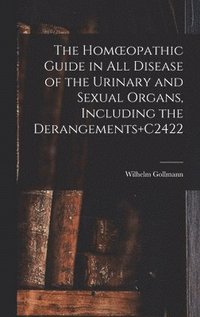 The Homœopathic Guide in All Disease of the Urinary and Sexual Organs, Including the Derangements+C2422

Wilhelm Gollmann